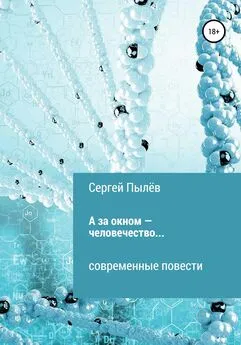 18+

Сергей Пылёв

А за окном — человечество...

современные повести